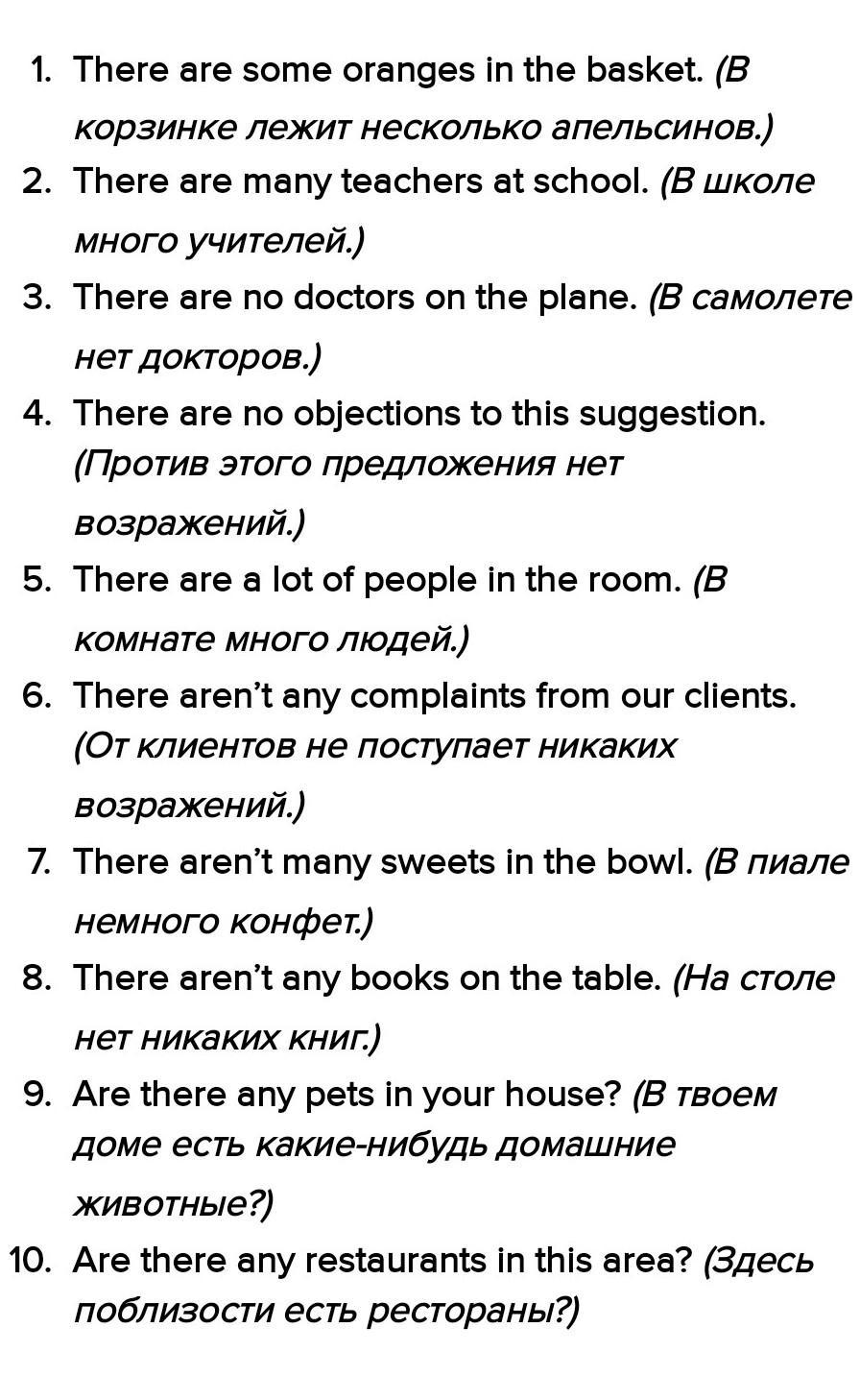 1. There are some oranges in the basket. (В корзинке лежит несколько апельсинов.)
2. There are many teachers at school. (В школе много учителей.)
3. There are no doctors on the plane. (В самолете нет докторов.)
4. There are no objections to this suggestion. (Против этого предложения нет возражений.)
5. There are a lot of people in the room. (В комнате много людей.)
6. There aren't any complaints from our clients. (От клиентов не поступает никаких возражений.)
7. There aren't many sweets in the bowl. (В пиале немного конфет.)
8. There aren't any books on the table. (На столе нет никаких книг.)
9. Are there any pets in your house? (В твоем доме есть какие-нибудь домашние животные?)
10. Are there any restaurants in this area? (Здесь поблизости есть рестораны?)